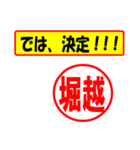 では、決定！！！

堀越